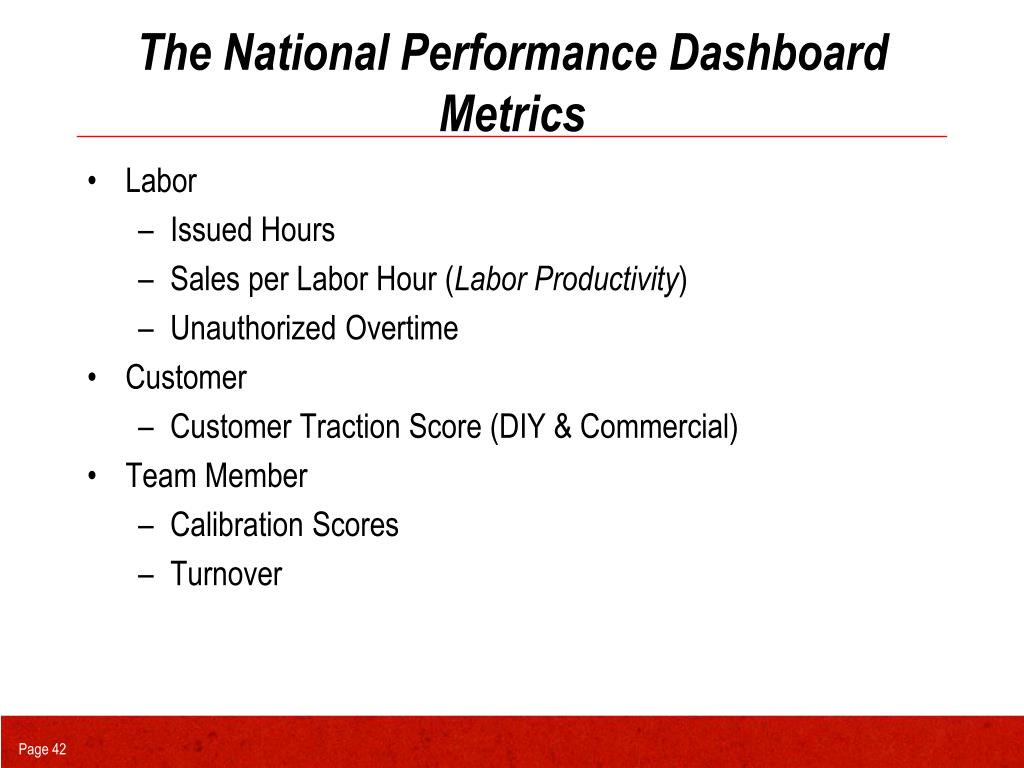 The National Performance Dashboard Metrics

• Labor
– Issued Hours
– Sales per Labor Hour (Labor Productivity)
– Unauthorized Overtime
• Customer
– Customer Traction Score (DIY & Commercial)
• Team Member
– Calibration Scores
– Turnover

Page 42